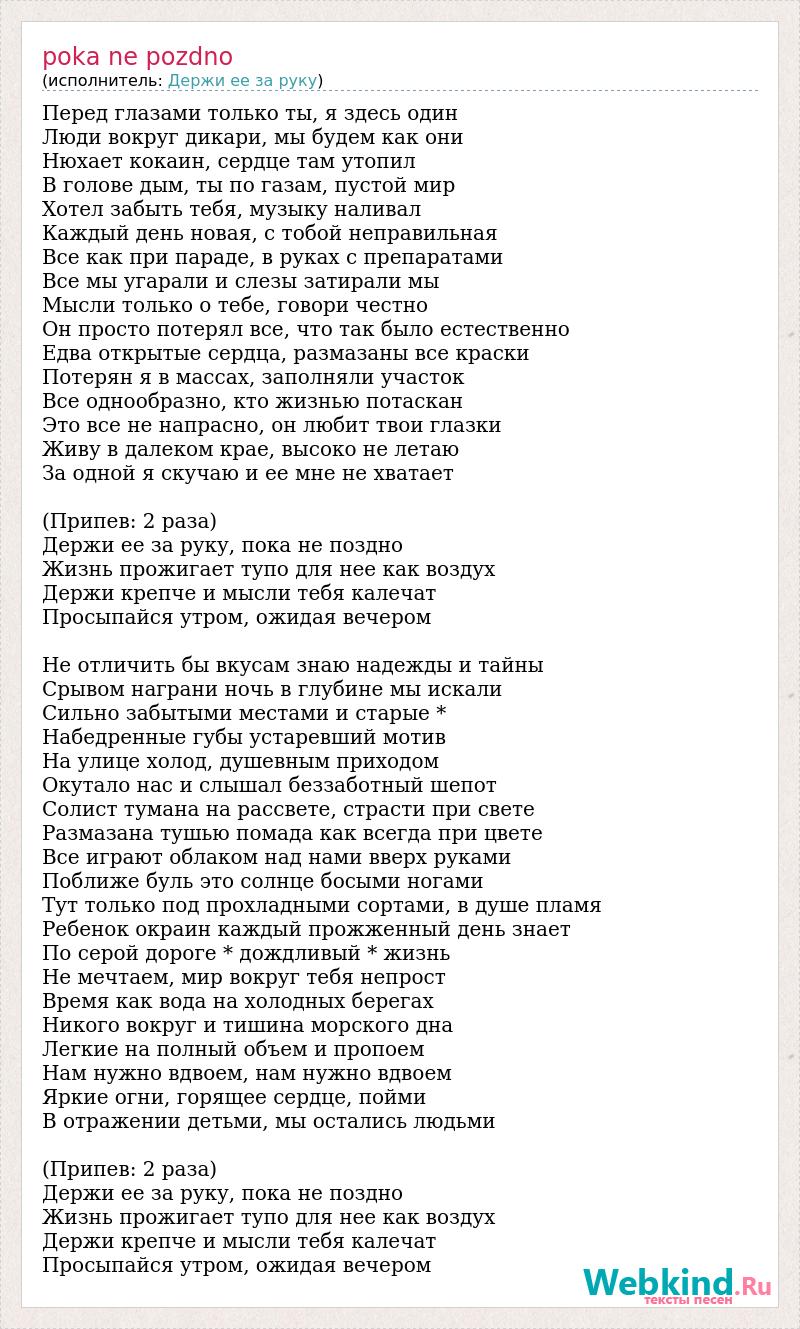 poka ne pozdno
(исполнитель: Держи ее за руку)

Перед глазами только ты, я здесь один
Люди вокруг дикари, мы будем как они
Нюхает кокаин, сердце там утопил
В голове дым, ты по газам, пустой мир
Хотел забыть тебя, музыку наливал
Каждый день новая, с тобой неправильная
Все как при параде, в руках с препаратами
Все мы угарали и слезы затирали мы
Мысли только о тебе, говори честно
Он просто потерял все, что так было естественно
Едва открытые сердца, размазаны все краски
Потерян я в массах, заполняли участок
Все однообразно, кто жизнью потаскан
Это все не напрасно, он любит твои глазки
Живу в далеком крае, высоко не летаю
За одной я скучаю и ее мне не хватает

(Припев: 2 раза)
Держи ее за руку, пока не поздно
Жизнь прожигает тупо для нее как воздух
Держи крепче и мысли тебя калечат
Просыпайся утром, ожидая вечером

Не отличить бы вкусам знаю надежды и тайны
Срывом награни ночь в глубине мы искали
Сильно забытыми местами и старые *
Набедренные губы устаревший мотив
На улице холод, душевным приходом
Окутало нас и слышал беззаботный шепот
Солист тумана на рассвете, страсти при свете
Размазана тушью помада как всегда при цвете
Все играют облаком над нами вверх руками
Поближе буль это солнце босыми ногами
Тут только под прохладными сортами, в душе пламя
Ребенок окраин каждый прожженный день знает
По серой дороге * дождливый * жизнь
Не мечтаем, мир вокруг тебя непрост
Время как вода на холодных берегах
Никого вокруг и тишина морского дна
Легкие на полный объем и пропоем
Нам нужно вдвоем, нам нужно вдвоем
Яркие огни, горящее сердце, пойми
В отражении детьми, мы остались людьми

(Припев: 2 раза)
Держи ее за руку, пока не поздно
Жизнь прожигает тупо для нее как воздух
Держи крепче и мысли тебя калечат
Просыпайся утром, ожидая вечером

Webkind.Ru
тексты песен